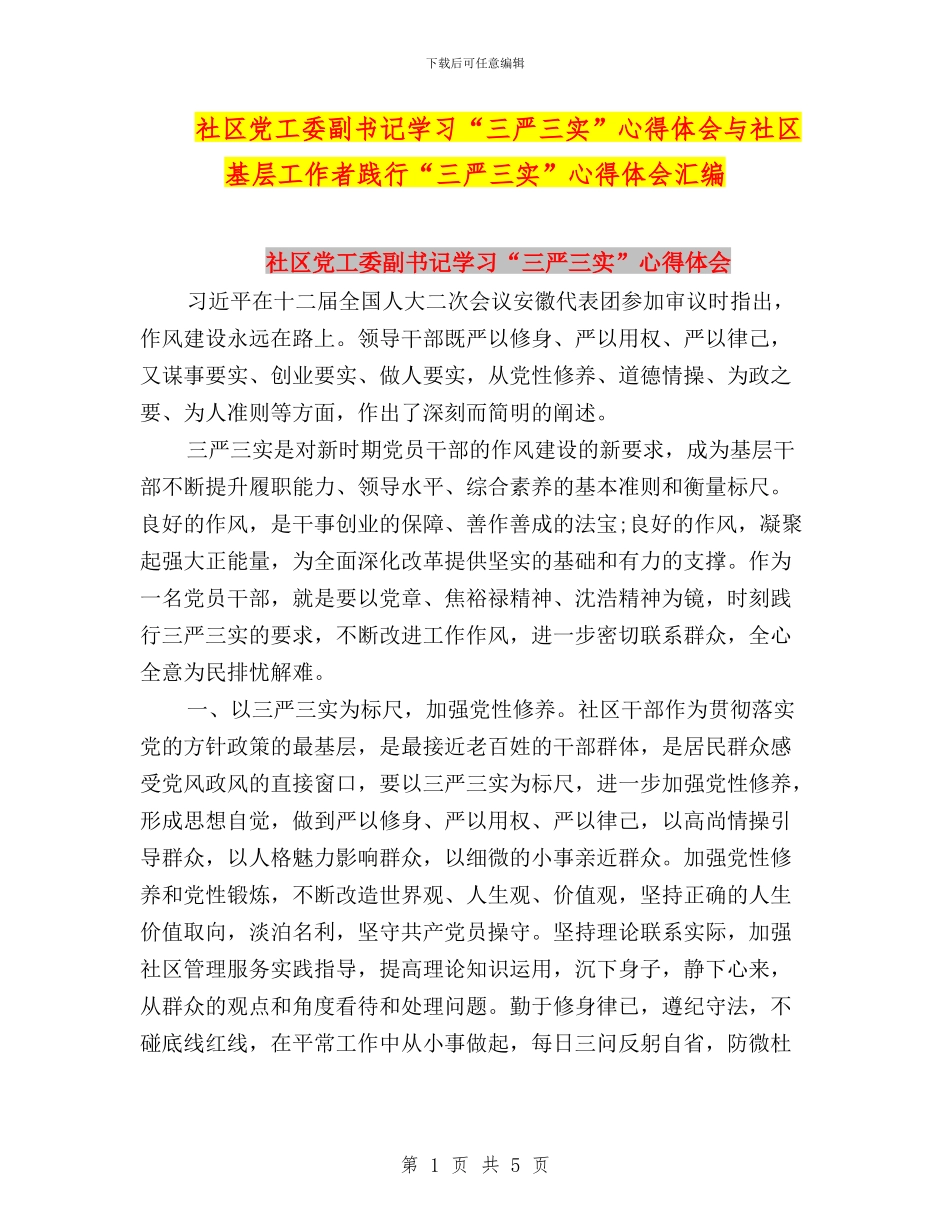 下载后可任意编辑

社区党工委副书记学习“三严三实”心得体会与社区基层工作者践行“三严三实”心得体会汇编

社区党工委副书记学习“三严三实”心得体会

习近平在十二届全国人大二次会议安徽代表团参加审议时指出，作风建设永远在路上。领导干部既严以修身、严以用权、严以律己，又谋事要实、创业要实、做人要实，从党性修养、道德情操、为政之要、为人准则等方面，作出了深刻而简明的阐述。

三严三实是对新时期党员干部的作风建设的新要求，成为基层干部不断提升履职能力、领导水平、综合素养的基本准则和衡量标尺。良好的作风，是干事创业的保障、善作善成的法宝;良好的作风，凝聚起强大正能量，为全面深化改革提供坚实的基础和有力的支撑。作为一名党员干部，就是要以党章、焦裕禄精神、沈浩精神为镜，时刻践行三严三实的要求，不断改进工作作风，进一步密切联系群众，全心全意为民排忧解难。

一、以三严三实为标尺，加强党性修养。社区干部作为贯彻落实党的方针政策的最基层，是最接近老百姓的干部群体，是居民群众感受党风政风的直接窗口，要以三严三实为标尺，进一步加强党性修养，形成思想自觉，做到严以修身、严以用权、严以律己，以高尚情操引导群众，以人格魅力影响群众，以细微的小事亲近群众。加强党性修养和党性锻炼，不断改造世界观、人生观、价值观，坚持正确的人生价值取向，淡泊名利，坚守共产党员操守。坚持理论联系实际，加强社区管理服务实践指导，提高理论知识运用，沉下身子，静下心来，从群众的观点和角度看待和处理问题。勤于修身律己，遵纪守法，不碰底线红线，在平常工作中从小事做起，每日三问反躬自省，防微杜

第 1 页 共 5 页